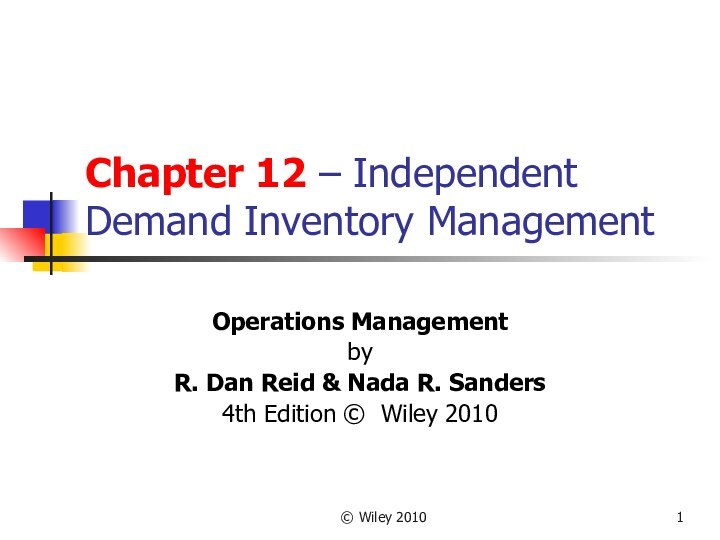 Chapter 12 – Independent Demand Inventory Management

Operations Management
by
R. Dan Reid & Nada R. Sanders
4th Edition © Wiley 2010

© Wiley 2010

1